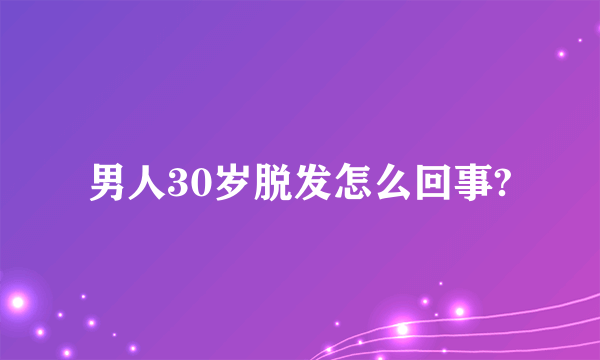 男人30岁脱发怎么回事?